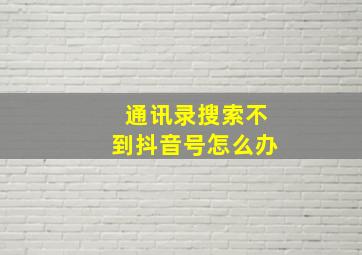 通讯录搜索不到抖音号怎么办